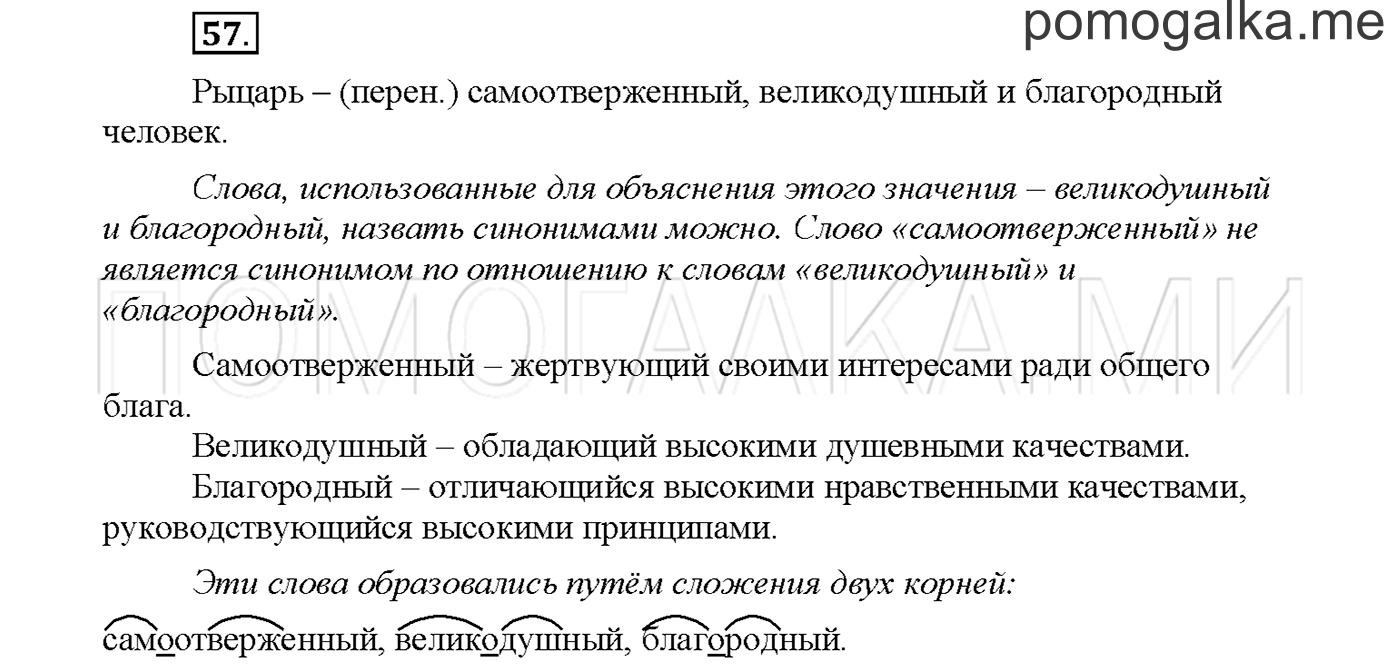 57.

pomogalka.me

Рыцарь – (перен.) самоотверженный, великодушный и благородный человек.

Слова, использованные для объяснения этого значения – великодушный и благородный, назвать синонимами можно. Слово «самоотверженный» не является синонимом по отношению к словам «великодушный» и «благородный».

ПОМОГАЛКА.МИ

Самоотверженный – жертвующий своими интересами ради общего блага.

Великодушный – обладающий высокими душевными качествами.

Благородный – отличающийся высокими нравственными качествами, руководствующийся высокими принципами.

Эти слова образовались путём сложения двух корней:

самоотверженный, великодушный, благородный.